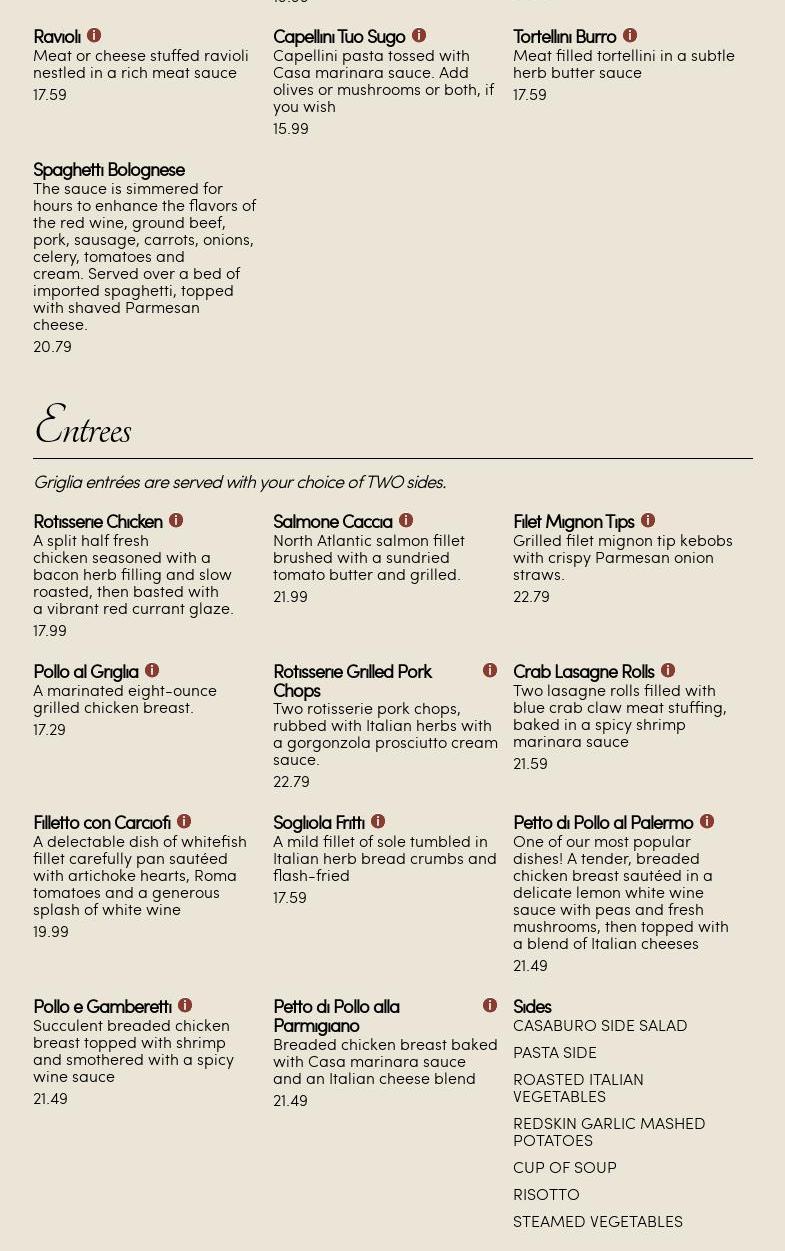 Ravioli
Meat or cheese stuffed ravioli nestled in a rich meat sauce
17.59

Capellini Tuo Sugo
Capellini pasta tossed with Casa marinara sauce. Add olives or mushrooms or both, if you wish
15.99

Tortellini Burro
Meat filled tortellini in a subtle herb butter sauce
17.59

Spaghetti Bolognese
The sauce is simmered for hours to enhance the flavors of the red wine, ground beef, pork, sausage, carrots, onions, celery, tomatoes and cream. Served over a bed of imported spaghetti, topped with shaved Parmesan cheese.
20.79

Entrees

Griglia entrées are served with your choice of TWO sides.

Rotisserie Chicken
A split half fresh chicken seasoned with a bacon herb filling and slow roasted, then basted with a vibrant red currant glaze.
17.99

Salmone Caccia
North Atlantic salmon fillet brushed with a sundried tomato butter and grilled.
21.99

Filet Mignon Tips
Grilled filet mignon tip kebobs with crispy Parmesan onion straws.
22.79

Pollo al Griglia
A marinated eight-ounce grilled chicken breast.
17.29

Rotisserie Grilled Pork Chops
Two rotisserie pork chops, rubbed with Italian herbs with a gorgonzola prosciutto cream sauce.
22.79

Crab Lasagne Rolls
Two lasagne rolls filled with blue crab claw meat stuffing, baked in a spicy shrimp marinara sauce
21.59

Filletto con Carciofi
A delectable dish of whitefish fillet carefully pan sautéed with artichoke hearts, Roma tomatoes and a generous splash of white wine
19.99

Sogliola Fritti
A mild fillet of sole tumbled in Italian herb bread crumbs and flash-fried
17.59

Petto di Pollo al Palermo
One of our most popular dishes! A tender, breaded chicken breast sautéed in a delicate lemon white wine sauce with peas and fresh mushrooms, then topped with a blend of Italian cheeses
21.49

Pollo e Gamberetti
Succulent breaded chicken breast topped with shrimp and smothered with a spicy wine sauce
21.49

Petto di Pollo alla Parmigiano
Breaded chicken breast baked with Casa marinara sauce and an Italian cheese blend
21.49

Sides
CASABURO SIDE SALAD
PASTA SIDE
ROASTED ITALIAN VEGETABLES
REDSKIN GARLIC MASHED POTATOES
CUP OF SOUP
RISOTTO
STEAMED VEGETABLES